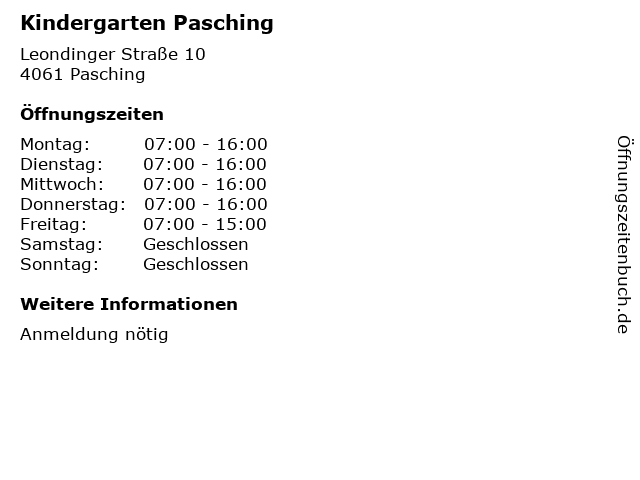 Kindergarten Pasching

Leondinger Straße 10
4061 Pasching

Öffnungszeiten

Montag: 07:00 - 16:00
Dienstag: 07:00 - 16:00
Mittwoch: 07:00 - 16:00
Donnerstag: 07:00 - 16:00
Freitag: 07:00 - 15:00
Samstag: Geschlossen
Sonntag: Geschlossen

Weitere Informationen

Anmeldung nötig

Öffnungszeitenbuch.de